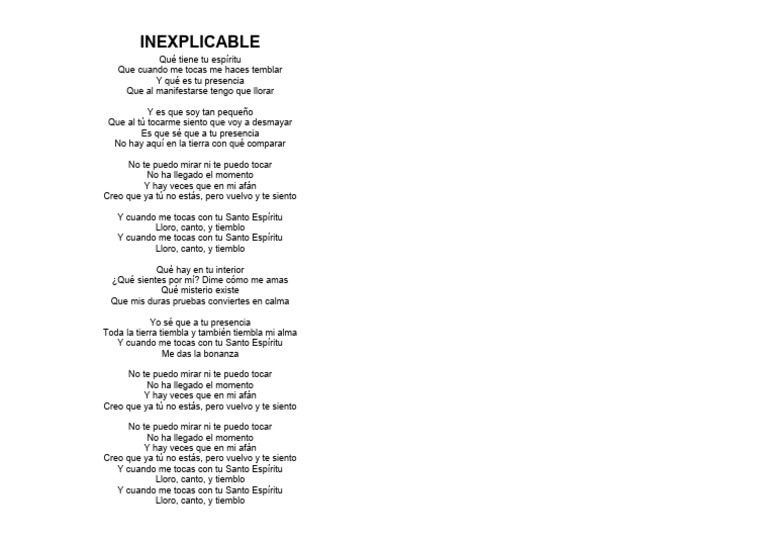 INEXPLICABLE
Qué tiene tu espíritu
Que cuando me tocas me haces temblar
Y qué es tu presencia
Que al manifestarse tengo que llorar

Y es que soy tan pequeño
Que al tú tocarme siento que voy a desmayar
Es que sé que a tu presencia
No hay aquí en la tierra con qué comparar

No te puedo mirar ni te puedo tocar
No ha llegado el momento
Y hay veces que en mi afán
Creo que ya tú no estás, pero vuelvo y te siento

Y cuando me tocas con tu Santo Espíritu
Lloro, canto, y tiemblo
Y cuando me tocas con tu Santo Espíritu
Lloro, canto, y tiemblo

Qué hay en tu interior
¿Qué sientes por mí? Dime cómo me amas
Qué misterio existe
Que mis duras pruebas conviertes en calma

Yo sé que a tu presencia
Toda la tierra tiembla y también tiembla mi alma
Y cuando me tocas con tu Santo Espíritu
Me das la bonanza

No te puedo mirar ni te puedo tocar
No ha llegado el momento
Y hay veces que en mi afán
Creo que ya tú no estás, pero vuelvo y te siento

No te puedo mirar ni te puedo tocar
No ha llegado el momento
Y hay veces que en mi afán
Creo que ya tú no estás, pero vuelvo y te siento
Y cuando me tocas con tu Santo Espíritu
Lloro, canto, y tiemblo
Y cuando me tocas con tu Santo Espíritu
Lloro, canto, y tiemblo